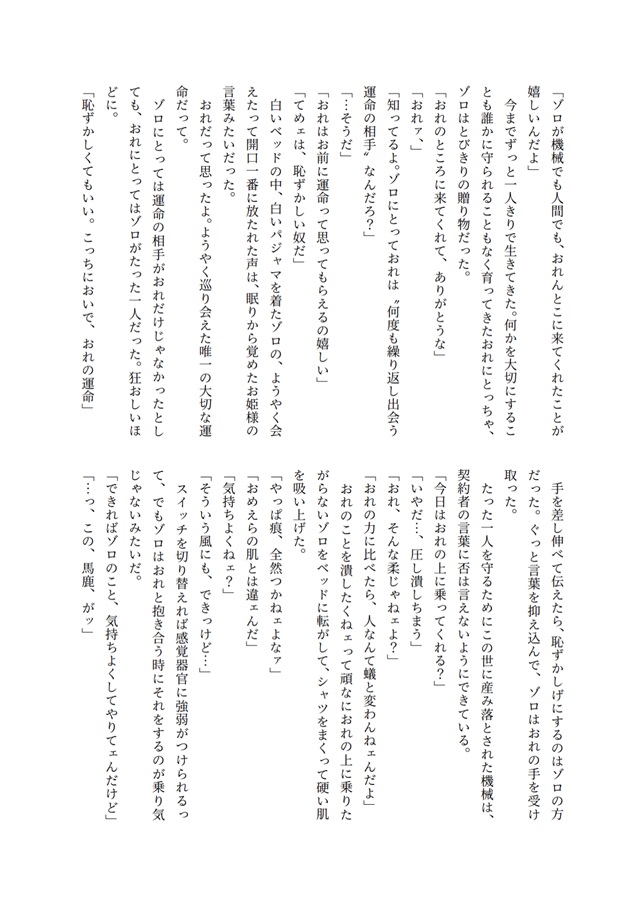 「ゾロが機械でも人間でも、おれんとこに来てくれたことが嬉しいんだよ」

今までずっと一人きりで生きてきた。何かを大切にすることも誰かに守られることもなく育ってきたおれにとっちゃ、ゾロはとびきりの贈り物だった。

「おれのところに来てくれて、ありがとうな」

「おれァ、」

「知ってるよ。ゾロにとっておれは〝何度も繰り返し出会う運命の相手〟なんだろ？」

「…そうだ」

「おれはお前に運命って思ってもらえるの嬉しい」

「てめェは、恥ずかしい奴だ」

白いベッドの中、白いパジャマを着たゾロの、ようやく会えたって開口一番に放たれた声は、眠りから覚めたお姫様の言葉みたいだった。

おれだって思ったよ。ようやく巡り会えた唯一の大切な運命だって。

ゾロにとっては運命の相手がおれだけじゃなかったとしても、おれにとってはゾロがたった一人だった。狂おしいほどに。

「恥ずかしくてもいい。こっちにおいで、おれの運命」

手を差し伸べて伝えたら、恥ずかしげにするのはゾロの方だった。ぐっと言葉を抑え込んで、ゾロはおれの手を受け取った。

たった一人を守るためにこの世に産み落とされた機械は、契約者の言葉に否は言えないようにできている。

「今日はおれの上に乗ってくれる？」

「いやだ…、圧し潰しちまう」

「おれ、そんな柔じゃねェよ？」

「おれの力に比べたら、人なんて蟻と変わんねェんだよ」

おれのことを潰したくねェって頑なにおれの上に乗りたがらないゾロをベッドに転がして、シャツをまくって硬い肌を吸い上げた。

「やっぱ痕、全然つかねェよなァ」

「おめえらの肌とは違ェんだ」

「気持ちよくねェ？」

「そういう風にも、できっけど…」

スイッチを切り替えれば感覚器官に強弱がつけられるって、でもゾロはおれと抱き合う時にそれをするのが乗り気じゃないみたいだ。

「できればゾロのこと、気持ちよくしてやりてェんだけど」

「…っ、この、馬鹿、がッ」